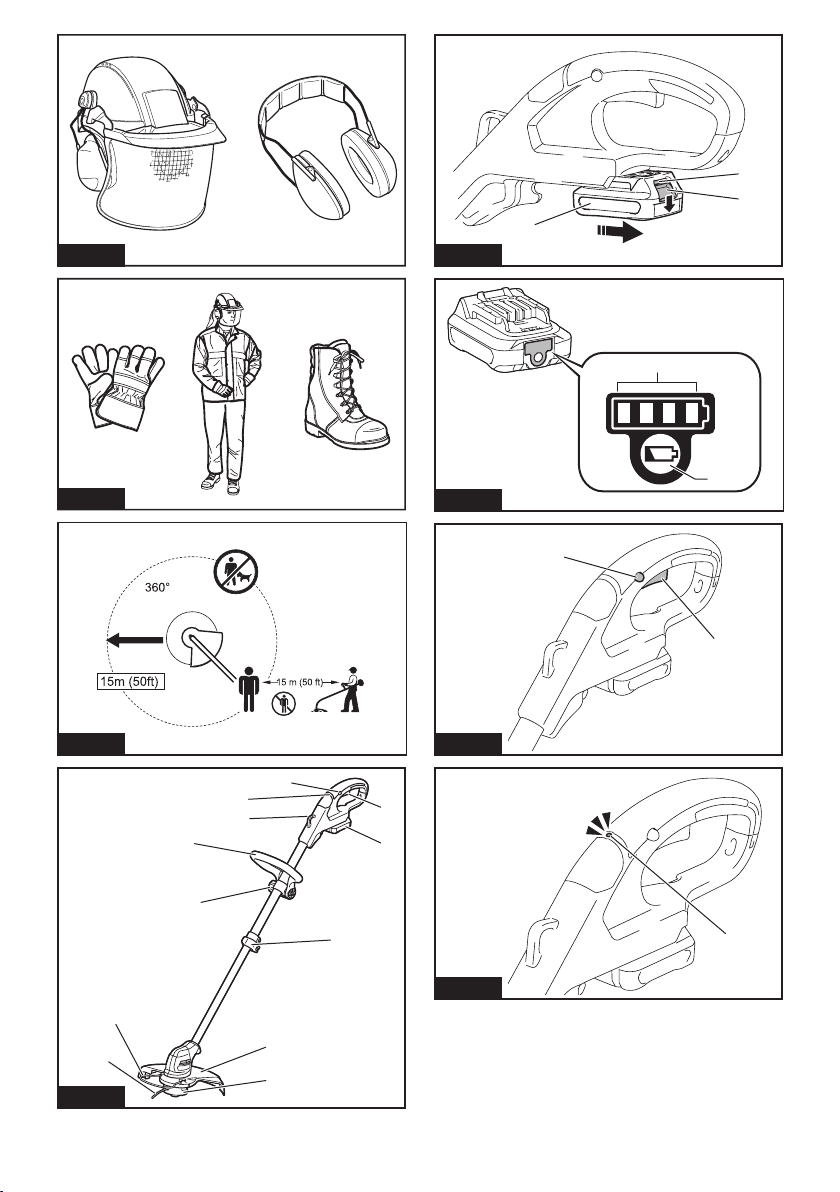 360°

15m (50ft)

15 m (50 ft)